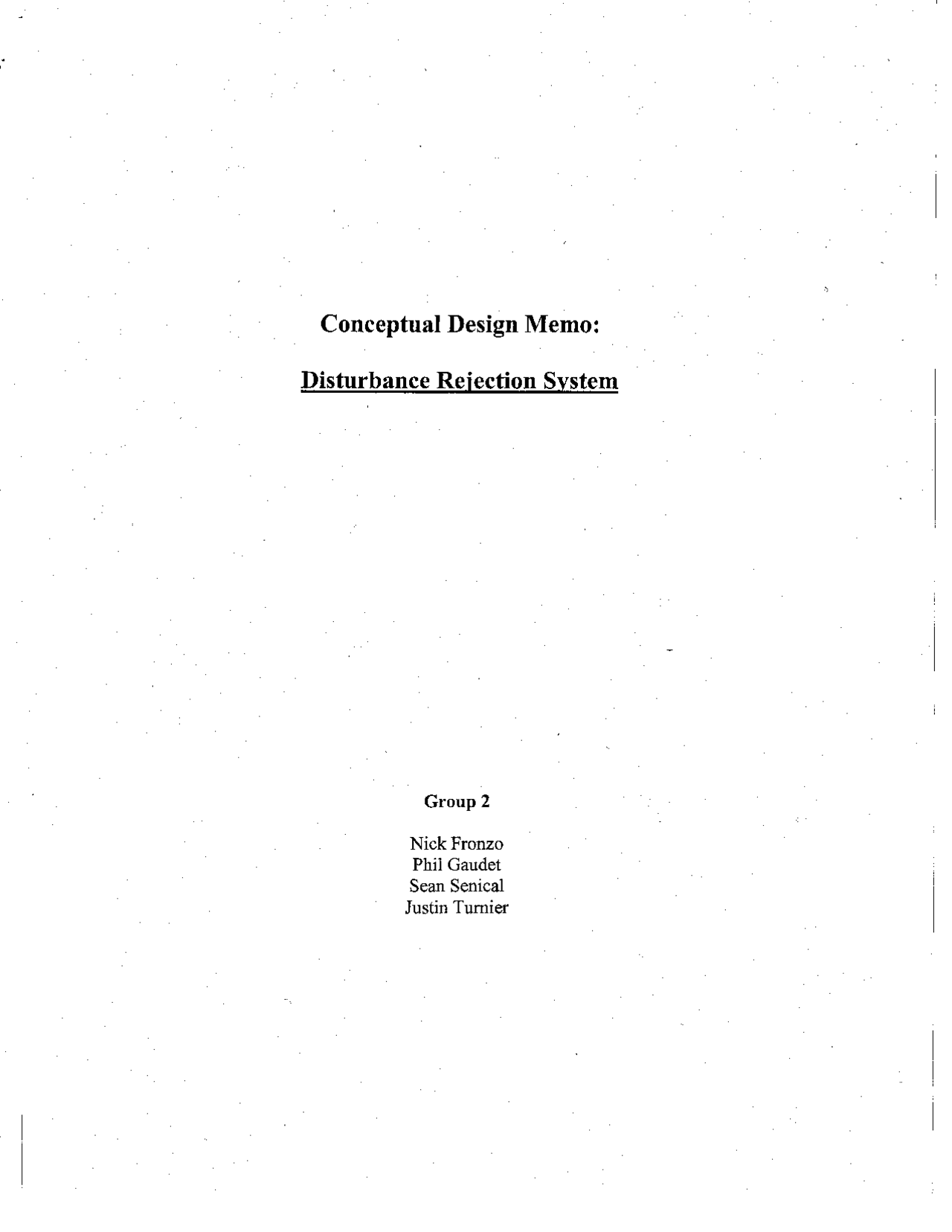 Conceptual Design Memo:

Disturbance Rejection System

Group 2

Nick Fronzo
Phil Gaudet
Sean Senical
Justin Turnier